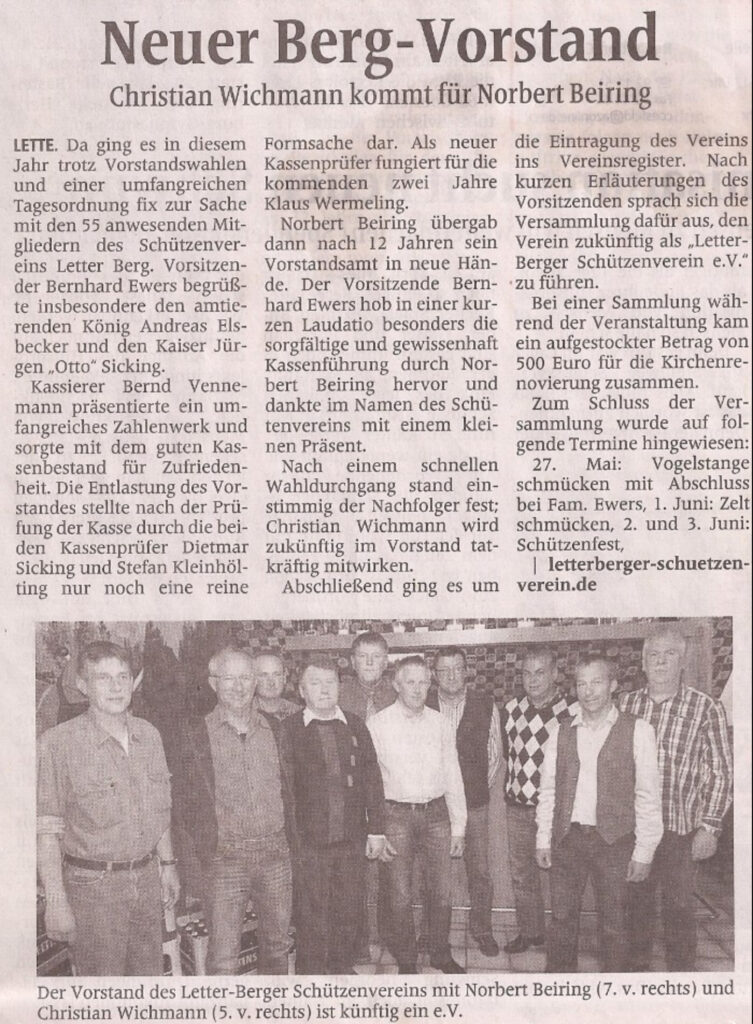 Neuer Berg-Vorstand

Christian Wichmann kommt für Norbert Beiring

LETTE. Da ging es in diesem Jahr trotz Vorstandswahlen und einer umfangreichen Tagesordnung fix zur Sache mit den 55 anwesenden Mitgliedern des Schützenvereins Letter Berg. Vorsitzender Bernhard Ewers begrüßte insbesondere den amtierenden König Andreas Elsbecker und den Kaiser Jürgen „Otto" Sicking.

Kassierer Bernd Vennemann präsentierte ein umfangreiches Zahlenwerk und sorgte mit dem guten Kassenbestand für Zufriedenheit. Die Entlastung des Vorstandes stellte nach der Prüfung der Kasse durch die beiden Kassenprüfer Dietmar Sicking und Stefan Kleinhölting nur noch eine reine Formsache dar. Als neuer Kassenprüfer fungiert für die kommenden zwei Jahre Klaus Wermeling.

Norbert Beiring übergab dann nach 12 Jahren sein Vorstandsamt in neue Hände. Der Vorsitzende Bernhard Ewers hob in einer kurzen Laudatio besonders die sorgfältige und gewissenhaft Kassenführung durch Norbert Beiring hervor und dankte im Namen des Schützenvereins mit einem kleinen Präsent.

Nach einem schnellen Wahldurchgang stand einstimmig der Nachfolger fest; Christian Wichmann wird zukünftig im Vorstand tatkräftig mitwirken.

Abschließend ging es um die Eintragung des Vereins ins Vereinsregister. Nach kurzen Erläuterungen des Vorsitzenden sprach sich die Versammlung dafür aus, den Verein zukünftig als „Letter-Berger Schützenverein e.V." zu führen.

Bei einer Sammlung während der Veranstaltung kam ein aufgestockter Betrag von 500 Euro für die Kirchenrenovierung zusammen.

Zum Schluss der Versammlung wurde auf folgende Termine hingewiesen: 27. Mai: Vogelstange schmücken mit Abschluss bei Fam. Ewers, 1. Juni: Zelt schmücken, 2. und 3. Juni: Schützenfest,

| letterberger-schuetzenverein.de

Der Vorstand des Letter-Berger Schützenvereins mit Norbert Beiring (7. v. rechts) und Christian Wichmann (5. v. rechts) ist künftig ein e.V.